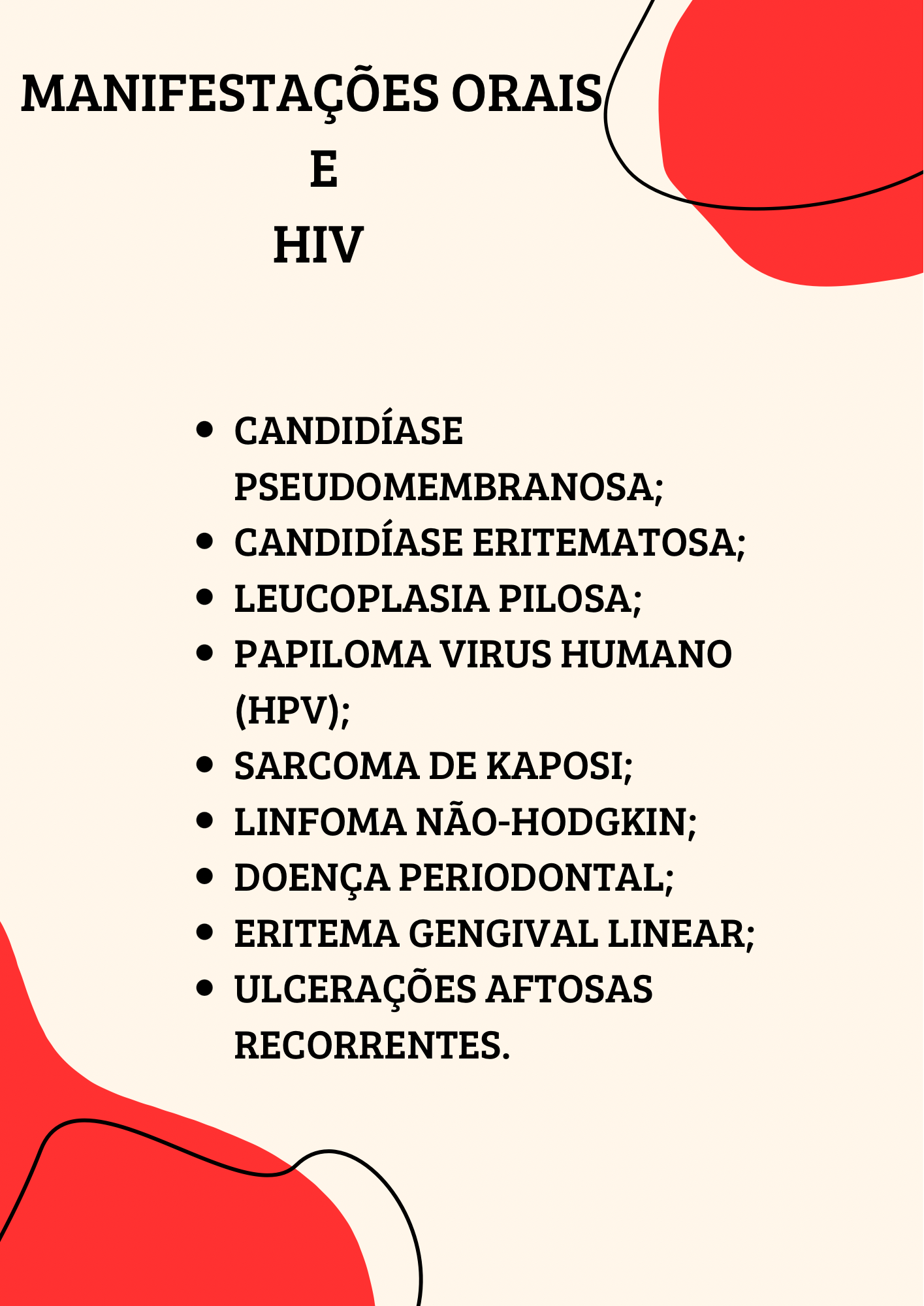 MANIFESTAÇÕES ORAIS
E
HIV

• CANDIDÍASE PSEUDOMEMBRANOSA;
• CANDIDÍASE ERITEMATOSA;
• LEUCOPLASIA PILOSA;
• PAPILOMA VIRUS HUMANO (HPV);
• SARCOMA DE KAPOSI;
• LINFOMA NÃO-HODGKIN;
• DOENÇA PERIODONTAL;
• ERITEMA GENGIVAL LINEAR;
• ULCERAÇÕES AFTOSAS RECORRENTES.